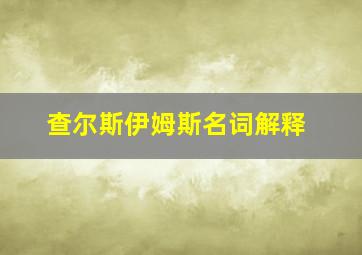 查尔斯伊姆斯名词解释